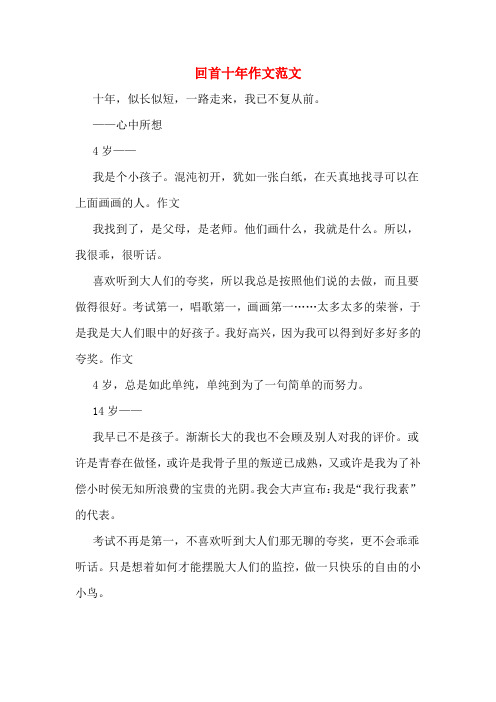 回首十年作文范文

十年，似长似短，一路走来，我已不复从前。

——心中所想

4岁——

我是个小孩子。混沌初开，犹如一张白纸，在天真地找寻可以在上面画画的人。作文

我找到了，是父母，是老师。他们画什么，我就是什么。所以，我很乖，很听话。

喜欢听到大人们的夸奖，所以我总是按照他们说的去做，而且要做得很好。考试第一，唱歌第一，画画第一……太多太多的荣誉，于是我是大人们眼中的好孩子。我好高兴，因为我可以得到好多好多的夸奖。作文

4岁，总是如此单纯，单纯到为了一句简单的而努力。

14岁——

我早已不是孩子。渐渐长大的我也不会顾及别人对我的评价。或许是青春在做怪，或许是我骨子里的叛逆已成熟，又或许是我为了补偿小时侯无知所浪费的宝贵的光阴。我会大声宣布：我是“我行我素”的代表。

考试不再是第一，不喜欢听到大人们那无聊的夸奖，更不会乖乖听话。只是想着如何才能摆脱大人们的监控，做一只快乐的自由的小小鸟。